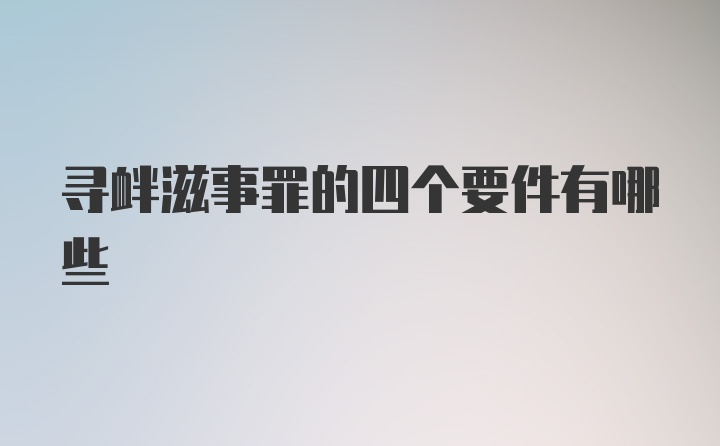 寻衅滋事罪的四个要件有哪些